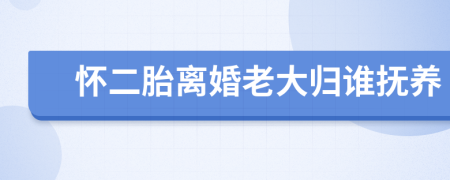 怀二胎离婚老大归谁抚养